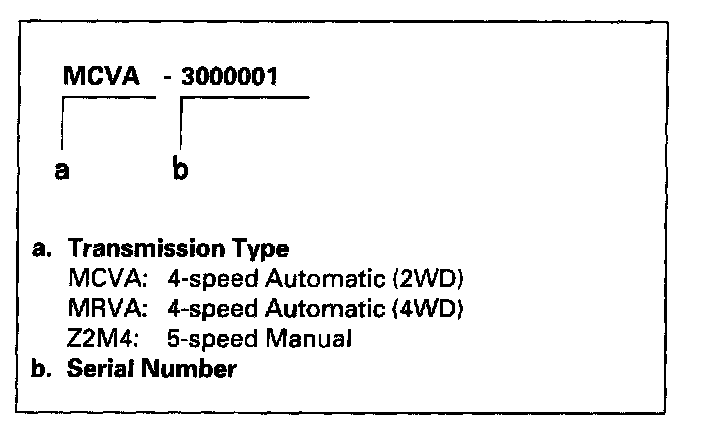 MCVA - 3000001

a b

a. Transmission Type
MCVA: 4-speed Automatic (2WD)
MRVA: 4-speed Automatic (4WD)
Z2M4: 5-speed Manual
b. Serial Number